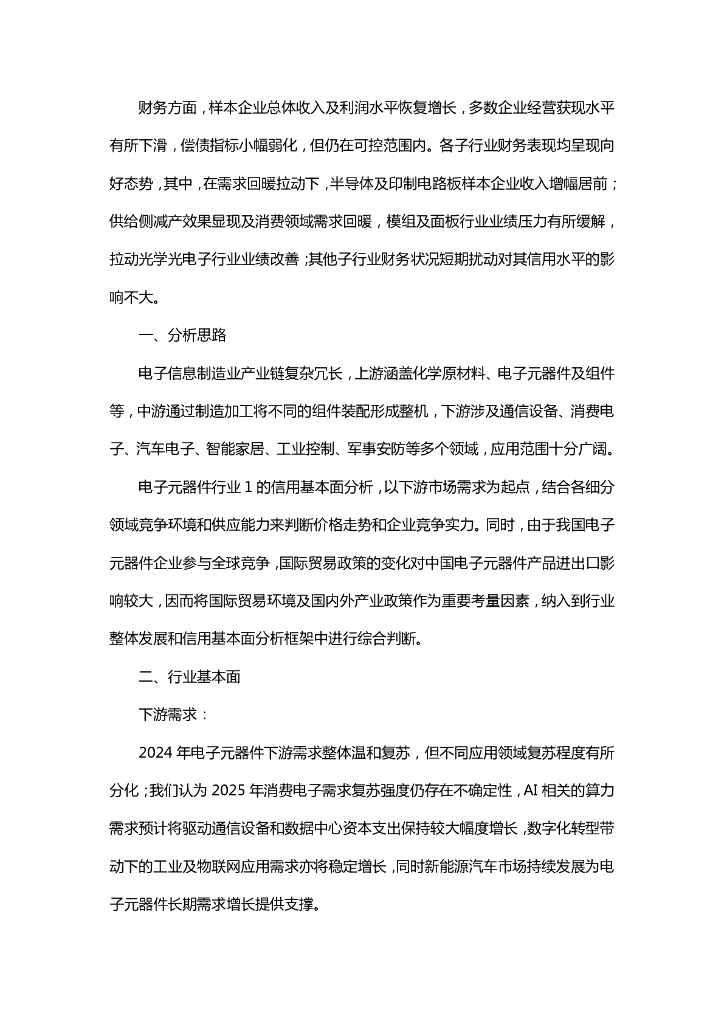 财务方面，样本企业总体收入及利润水平恢复增长，多数企业经营获现水平有所下滑，偿债指标小幅弱化，但仍在可控范围内。各子行业财务表现均呈现向好态势，其中，在需求回暖拉动下，半导体及印制电路板样本企业收入增幅居前；供给侧减产效果显现及消费领域需求回暖，模组及面板行业业绩压力有所缓解，拉动光学光电子行业业绩改善；其他子行业财务状况短期扰动对其信用水平的影响不大。

一、分析思路

电子信息制造业产业链复杂冗长，上游涵盖化学原材料、电子元器件及组件等，中游通过制造加工将不同的组件装配形成整机，下游涉及通信设备、消费电子、汽车电子、智能家居、工业控制、军事安防等多个领域，应用范围十分广阔。

电子元器件行业 1 的信用基本面分析，以下游市场需求为起点，结合各细分领域竞争环境和供应能力来判断价格走势和企业竞争实力。同时，由于我国电子元器件企业参与全球竞争，国际贸易政策的变化对中国电子元器件产品进出口影响较大，因而将国际贸易环境及国内外产业政策作为重要考量因素，纳入到行业整体发展和信用基本面分析框架中进行综合判断。

二、行业基本面

下游需求：

2024 年电子元器件下游需求整体温和复苏，但不同应用领域复苏程度有所分化；我们认为 2025 年消费电子需求复苏强度仍存在不确定性，AI 相关的算力需求预计将驱动通信设备和数据中心资本支出保持较大幅度增长，数字化转型带动下的工业及物联网应用需求亦将稳定增长，同时新能源汽车市场持续发展为电子元器件长期需求增长提供支撑。